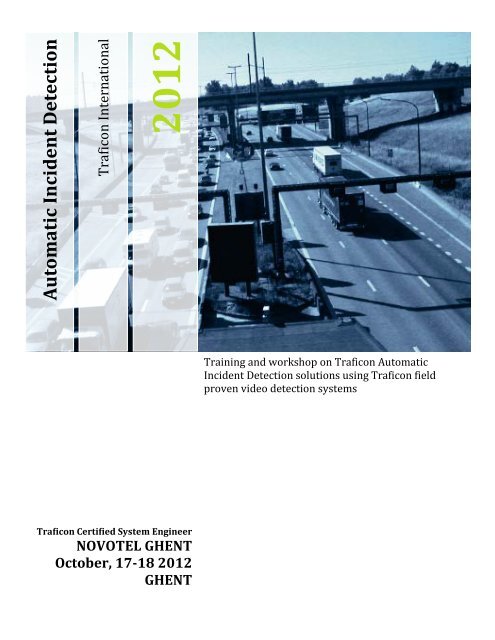 Automatic Incident Detection

Traficon International

2012

Training and workshop on Traficon Automatic Incident Detection solutions using Traficon field proven video detection systems

Traficon Certified System Engineer
NOVOTEL GHENT
October, 17-18 2012
GHENT